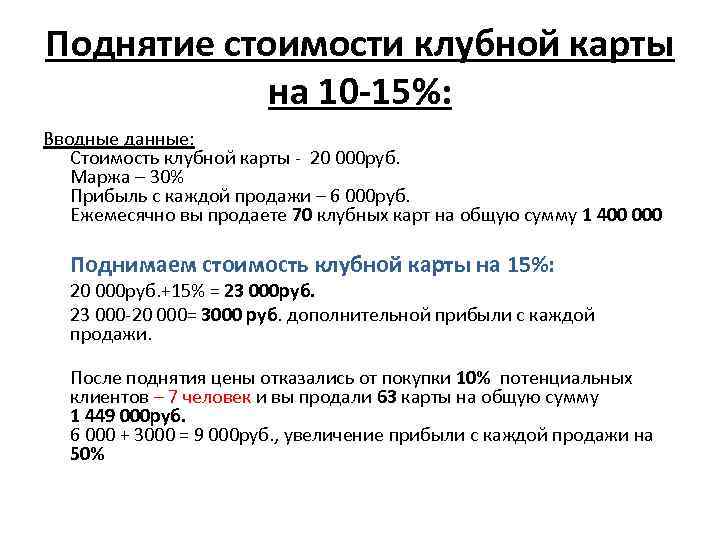 Поднятие стоимости клубной карты на 10-15%:

Вводные данные:
Стоимость клубной карты - 20 000руб.
Маржа – 30%
Прибыль с каждой продажи – 6 000руб.
Ежемесячно вы продаете 70 клубных карт на общую сумму 1 400 000

Поднимаем стоимость клубной карты на 15%:

20 000руб.+15% = 23 000руб.

23 000-20 000= 3000 руб. дополнительной прибыли с каждой продажи.

После поднятия цены отказались от покупки 10% потенциальных клиентов – 7 человек и вы продали 63 карты на общую сумму 1 449 000руб.
6 000 + 3000 = 9 000руб., увеличение прибыли с каждой продажи на 50%